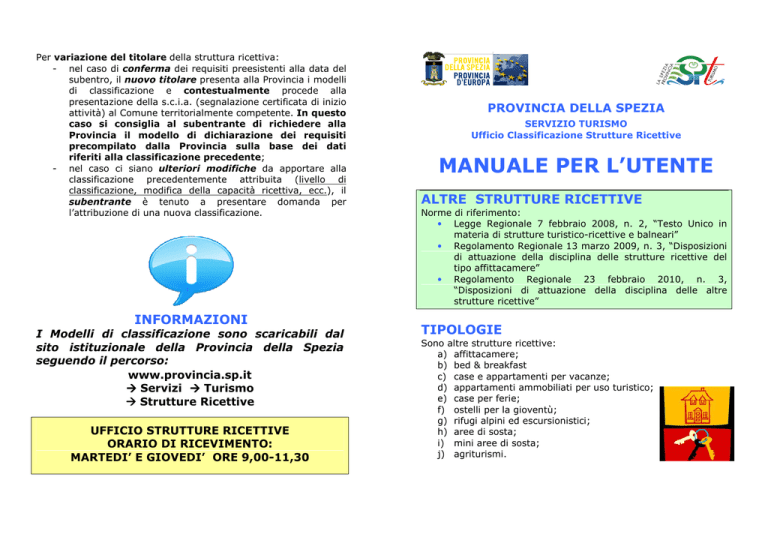 Per variazione del titolare della struttura ricettiva:
- nel caso di conferma dei requisiti preesistenti alla data del subentro, il nuovo titolare presenta alla Provincia i modelli di classificazione e contestualmente procede alla presentazione della s.c.i.a. (segnalazione certificata di inizio attività) al Comune territorialmente competente. In questo caso si consiglia al subentrante di richiedere alla Provincia il modello di dichiarazione dei requisiti precompilato dalla Provincia sulla base dei dati riferiti alla classificazione precedente;
- nel caso ci siano ulteriori modifiche da apportare alla classificazione precedentemente attribuita (livello di classificazione, modifica della capacità ricettiva, ecc.), il subentrante è tenuto a presentare domanda per l'attribuzione di una nuova classificazione.

INFORMAZIONI

I Modelli di classificazione sono scaricabili dal sito istituzionale della Provincia della Spezia seguendo il percorso:

www.provincia.sp.it
→ Servizi → Turismo
→ Strutture Ricettive

UFFICIO STRUTTURE RICETTIVE
ORARIO DI RICEVIMENTO:
MARTEDI' E GIOVEDI' ORE 9,00-11,30

PROVINCIA DELLA SPEZIA
PROVINCIA D'EUROPA

PROVINCIA DELLA SPEZIA
SERVIZIO TURISMO
Ufficio Classificazione Strutture Ricettive

MANUALE PER L'UTENTE

ALTRE STRUTTURE RICETTIVE
Norme di riferimento:
• Legge Regionale 7 febbraio 2008, n. 2, "Testo Unico in materia di strutture turistico-ricettive e balneari"
• Regolamento Regionale 13 marzo 2009, n. 3, "Disposizioni di attuazione della disciplina delle strutture ricettive del tipo affittacamere"
• Regolamento Regionale 23 febbraio 2010, n. 3, "Disposizioni di attuazione della disciplina delle altre strutture ricettive"

TIPOLOGIE
Sono altre strutture ricettive:
a) affittacamere;
b) bed & breakfast
c) case e appartamenti per vacanze;
d) appartamenti ammobiliati per uso turistico;
e) case per ferie;
f) ostelli per la gioventù;
g) rifugi alpini ed escursionistici;
h) aree di sosta;
i) mini aree di sosta;
j) agriturismi.